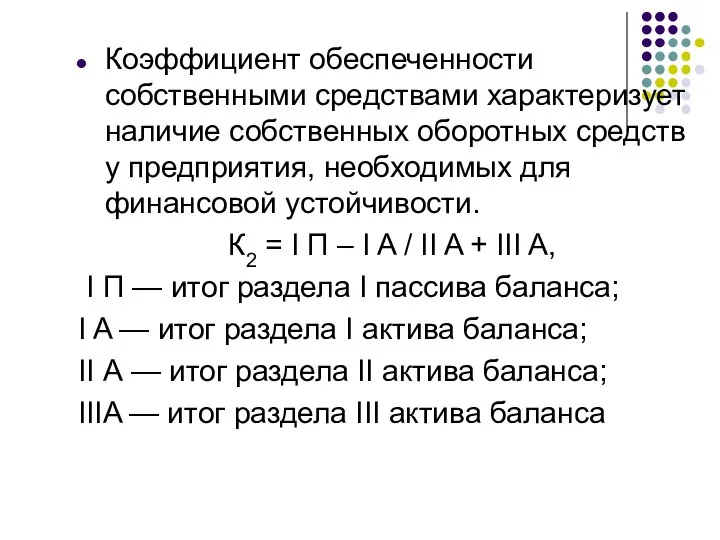 Коэффициент обеспеченности собственными средствами характеризует наличие собственных оборотных средств у предприятия, необходимых для финансовой устойчивости.

$К_2$ = I П – I А / II А + III А,

I П — итог раздела I пассива баланса;

I А — итог раздела I актива баланса;

II А — итог раздела II актива баланса;

IIIА — итог раздела III актива баланса